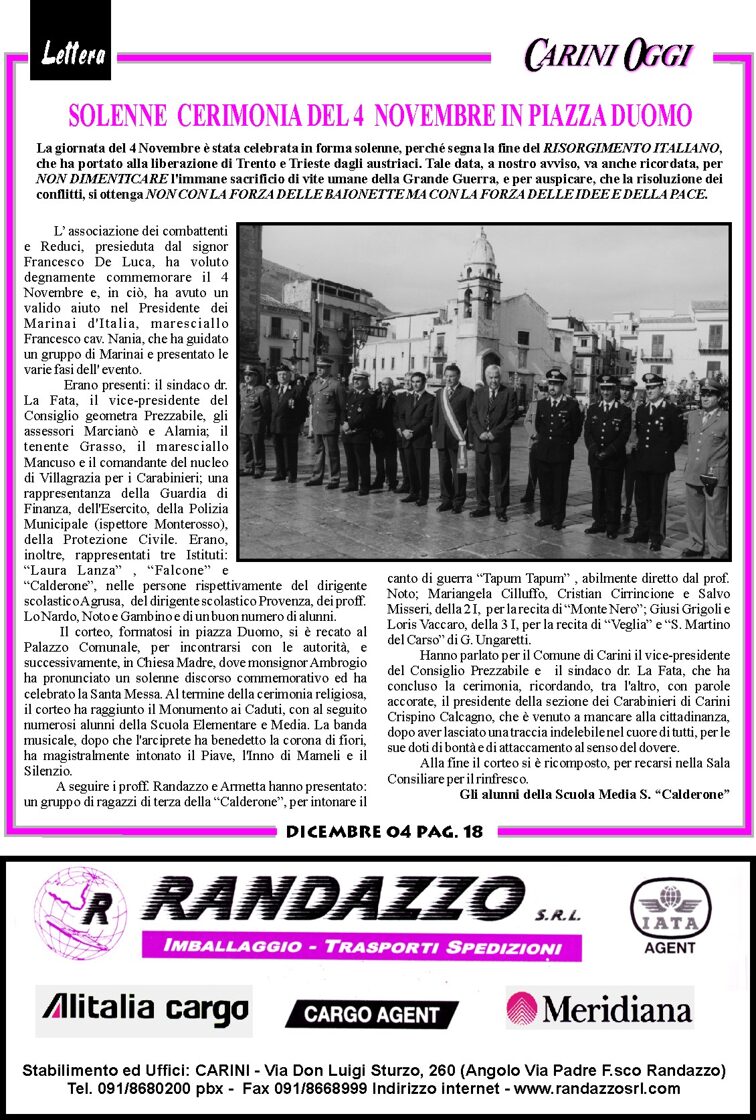 Lettera

CARINI OGGI

SOLENNE CERIMONIA DEL 4 NOVEMBRE IN PIAZZA DUOMO

La giornata del 4 Novembre è stata celebrata in forma solenne, perché segna la fine del RISORGIMENTO ITALIANO, che ha portato alla liberazione di Trento e Trieste dagli austriaci. Tale data, a nostro avviso, va anche ricordata, per NON DIMENTICARE l'immane sacrificio di vite umane della Grande Guerra, e per auspicare, che la risoluzione dei conflitti, si ottenga NON CON LA FORZA DELLE BAIONETTE MA CON LA FORZA DELLE IDEE E DELLA PACE.

L' associazione dei combattenti e Reduci, presieduta dal signor Francesco De Luca, ha voluto degnamente commemorare il 4 Novembre e, in ciò, ha avuto un valido aiuto nel Presidente dei Marinai d'Italia, maresciallo Francesco cav. Nania, che ha guidato un gruppo di Marinai e presentato le varie fasi dell' evento.

Erano presenti: il sindaco dr. La Fata, il vice-presidente del Consiglio geometra Prezzabile, gli assessori Marcianò e Alamia; il tenente Grasso, il maresciallo Mancuso e il comandante del nucleo di Villagrazia per i Carabinieri; una rappresentanza della Guardia di Finanza, dell'Esercito, della Polizia Municipale (ispettore Monterosso), della Protezione Civile. Erano, inoltre, rappresentati tre Istituti: "Laura Lanza" , "Falcone" e "Calderone", nelle persone rispettivamente del dirigente scolastico Agrusa, del dirigente scolastico Provenza, dei proff. Lo Nardo, Noto e Gambino e di un buon numero di alunni.

Il corteo, formatosi in piazza Duomo, si è recato al Palazzo Comunale, per incontrarsi con le autorità, e successivamente, in Chiesa Madre, dove monsignor Ambrogio ha pronunciato un solenne discorso commemorativo ed ha celebrato la Santa Messa. Al termine della cerimonia religiosa, il corteo ha raggiunto il Monumento ai Caduti, con al seguito numerosi alunni della Scuola Elementare e Media. La banda musicale, dopo che l'arciprete ha benedetto la corona di fiori, ha magistralmente intonato il Piave, l'Inno di Mameli e il Silenzio.

A seguire i proff. Randazzo e Armetta hanno presentato: un gruppo di ragazzi di terza della "Calderone", per intonare il canto di guerra "Tapum Tapum" , abilmente diretto dal prof. Noto; Mariangela Cilluffo, Cristian Cirrincione e Salvo Misseri, della 2 I, per la recita di "Monte Nero"; Giusi Grigoli e Loris Vaccaro, della 3 I, per la recita di "Veglia" e "S. Martino del Carso" di G. Ungaretti.

Hanno parlato per il Comune di Carini il vice-presidente del Consiglio Prezzabile e il sindaco dr. La Fata, che ha concluso la cerimonia, ricordando, tra l'altro, con parole accorate, il presidente della sezione dei Carabinieri di Carini Crispino Calcagno, che è venuto a mancare alla cittadinanza, dopo aver lasciato una traccia indelebile nel cuore di tutti, per le sue doti di bontà e di attaccamento al senso del dovere.

Alla fine il corteo si è ricomposto, per recarsi nella Sala Consiliare per il rinfresco.

Gli alunni della Scuola Media S. "Calderone"

DICEMBRE 04 PAG. 18

R RANDAZZO S.R.L.
IMBALLAGGIO - TRASPORTI SPEDIZIONI
IATA AGENT

Alitalia cargo
CARGO AGENT
Meridiana

Stabilimento ed Uffici: CARINI - Via Don Luigi Sturzo, 260 (Angolo Via Padre F.sco Randazzo)
Tel. 091/8680200 pbx - Fax 091/8668999 Indirizzo internet - www.randazzosrl.com